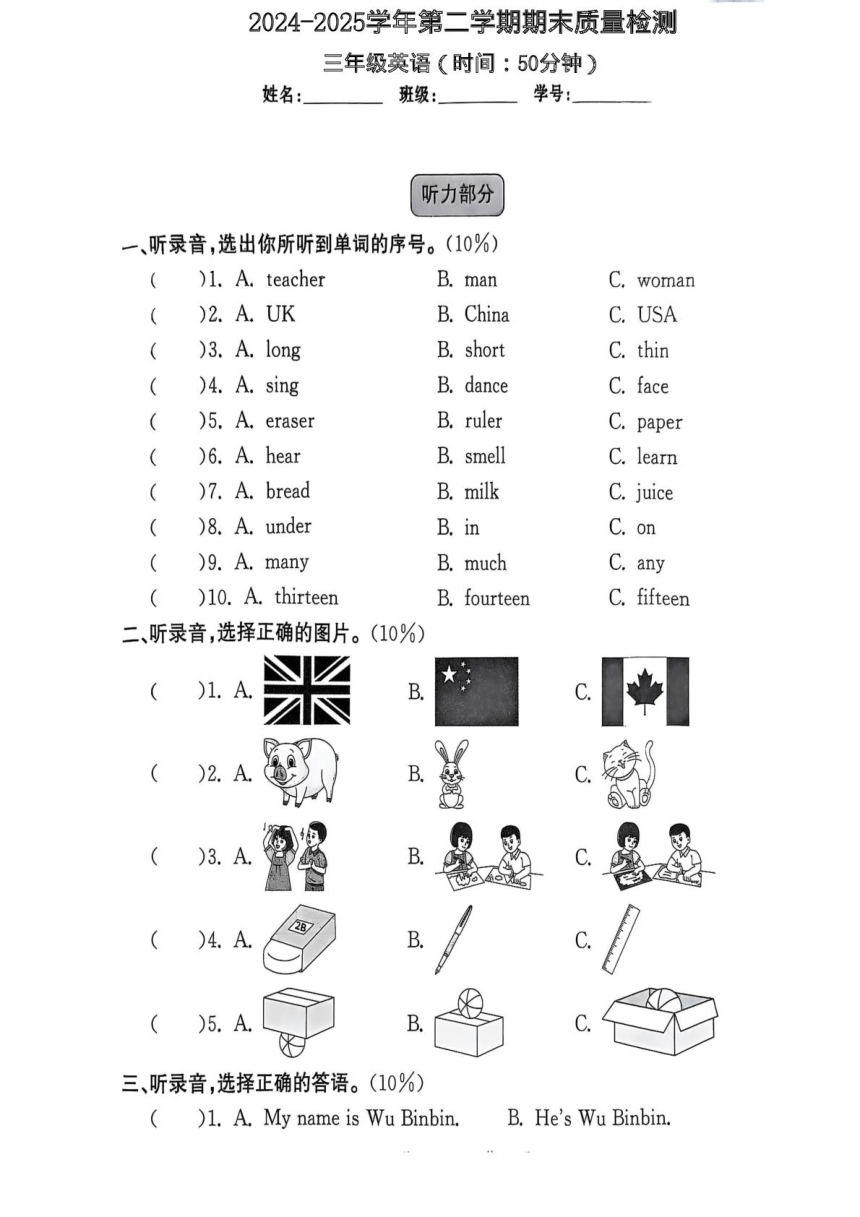 2024-2025学年第二学期期末质量检测

三年级英语（时间：50分钟）

姓名：________ 班级：________ 学号：________

听力部分

一、听录音，选出你所听到单词的序号。(10%)

( )1. A. teacher B. man C. woman
( )2. A. UK B. China C. USA
( )3. A. long B. short C. thin
( )4. A. sing B. dance C. face
( )5. A. eraser B. ruler C. paper
( )6. A. hear B. smell C. learn
( )7. A. bread B. milk C. juice
( )8. A. under B. in C. on
( )9. A. many B. much C. any
( )10. A. thirteen B. fourteen C. fifteen

二、听录音，选择正确的图片。(10%)

( )1. A. B. C.
( )2. A. B. C.
( )3. A. B. C.
( )4. A. 2B B. C.
( )5. A. B. C.

三、听录音，选择正确的答语。(10%)

( )1. A. My name is Wu Binbin. B. He's Wu Binbin.